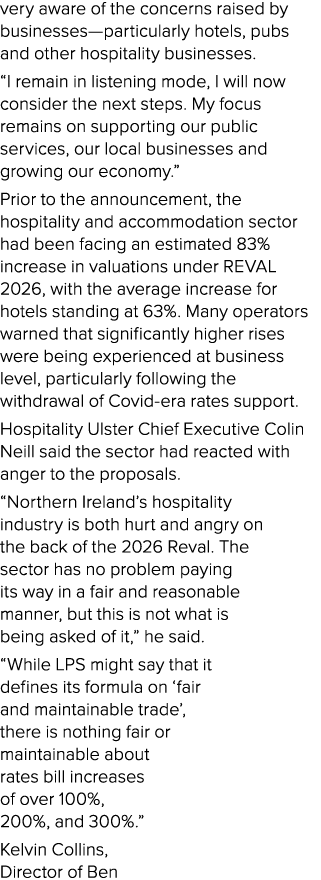 very aware of the concerns raised by businesses—particularly hotels, pubs and other hospitality businesses.

“I remain in listening mode, I will now consider the next steps. My focus remains on supporting our public services, our local businesses and growing our economy.”

Prior to the announcement, the hospitality and accommodation sector had been facing an estimated 83% increase in valuations under REVAL 2026, with the average increase for hotels standing at 63%. Many operators warned that significantly higher rises were being experienced at business level, particularly following the withdrawal of Covid-era rates support.

Hospitality Ulster Chief Executive Colin Neill said the sector had reacted with anger to the proposals.

“Northern Ireland’s hospitality industry is both hurt and angry on the back of the 2026 Reval. The sector has no problem paying its way in a fair and reasonable manner, but this is not what is being asked of it,” he said.

“While LPS might say that it defines its formula on ‘fair and maintainable trade’, there is nothing fair or maintainable about rates bill increases of over 100%, 200%, and 300%.”

Kelvin Collins, Director of Ben